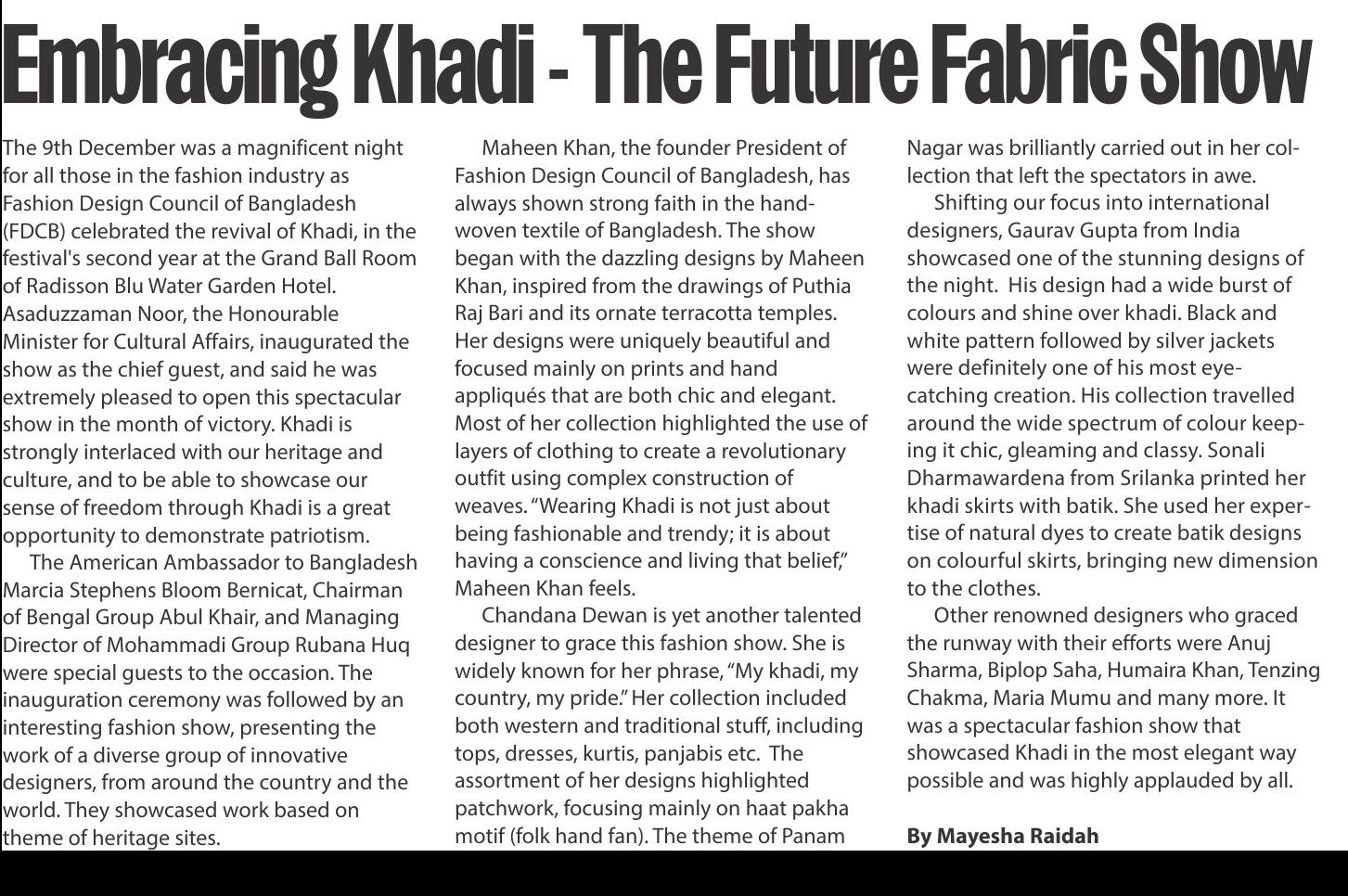 Embracing Khadi - The Future Fabric Show

The 9th December was a magnificent night for all those in the fashion industry as Fashion Design Council of Bangladesh (FDCB) celebrated the revival of Khadi, in the festival's second year at the Grand Ball Room of Radisson Blu Water Garden Hotel. Asaduzzaman Noor, the Honourable Minister for Cultural Affairs, inaugurated the show as the chief guest, and said he was extremely pleased to open this spectacular show in the month of victory. Khadi is strongly interlaced with our heritage and culture, and to be able to showcase our sense of freedom through Khadi is a great opportunity to demonstrate patriotism.

The American Ambassador to Bangladesh Marcia Stephens Bloom Bernicat, Chairman of Bengal Group Abul Khair, and Managing Director of Mohammadi Group Rubana Huq were special guests to the occasion. The inauguration ceremony was followed by an interesting fashion show, presenting the work of a diverse group of innovative designers, from around the country and the world. They showcased work based on theme of heritage sites.

Maheen Khan, the founder President of Fashion Design Council of Bangladesh, has always shown strong faith in the handwoven textile of Bangladesh. The show began with the dazzling designs by Maheen Khan, inspired from the drawings of Puthia Raj Bari and its ornate terracotta temples. Her designs were uniquely beautiful and focused mainly on prints and hand appliqués that are both chic and elegant. Most of her collection highlighted the use of layers of clothing to create a revolutionary outfit using complex construction of weaves. “Wearing Khadi is not just about being fashionable and trendy; it is about having a conscience and living that belief,” Maheen Khan feels.

Chandana Dewan is yet another talented designer to grace this fashion show. She is widely known for her phrase, “My khadi, my country, my pride.” Her collection included both western and traditional stuff, including tops, dresses, kurtis, panjabis etc. The assortment of her designs highlighted patchwork, focusing mainly on haat pakha motif (folk hand fan). The theme of Panam Nagar was brilliantly carried out in her collection that left the spectators in awe.

Shifting our focus into international designers, Gaurav Gupta from India showcased one of the stunning designs of the night. His design had a wide burst of colours and shine over khadi. Black and white pattern followed by silver jackets were definitely one of his most eye-catching creation. His collection travelled around the wide spectrum of colour keeping it chic, gleaming and classy. Sonali Dharmawardena from Srilanka printed her khadi skirts with batik. She used her expertise of natural dyes to create batik designs on colourful skirts, bringing new dimension to the clothes.

Other renowned designers who graced the runway with their efforts were Anuj Sharma, Biplop Saha, Humaira Khan, Tenzing Chakma, Maria Mumu and many more. It was a spectacular fashion show that showcased Khadi in the most elegant way possible and was highly applauded by all.

By Mayesha Raidah